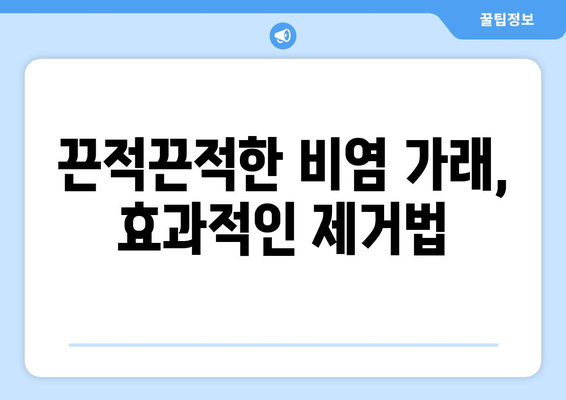 꿀팁정보

끈적끈적한 비염 가래, 효과적인 제거법